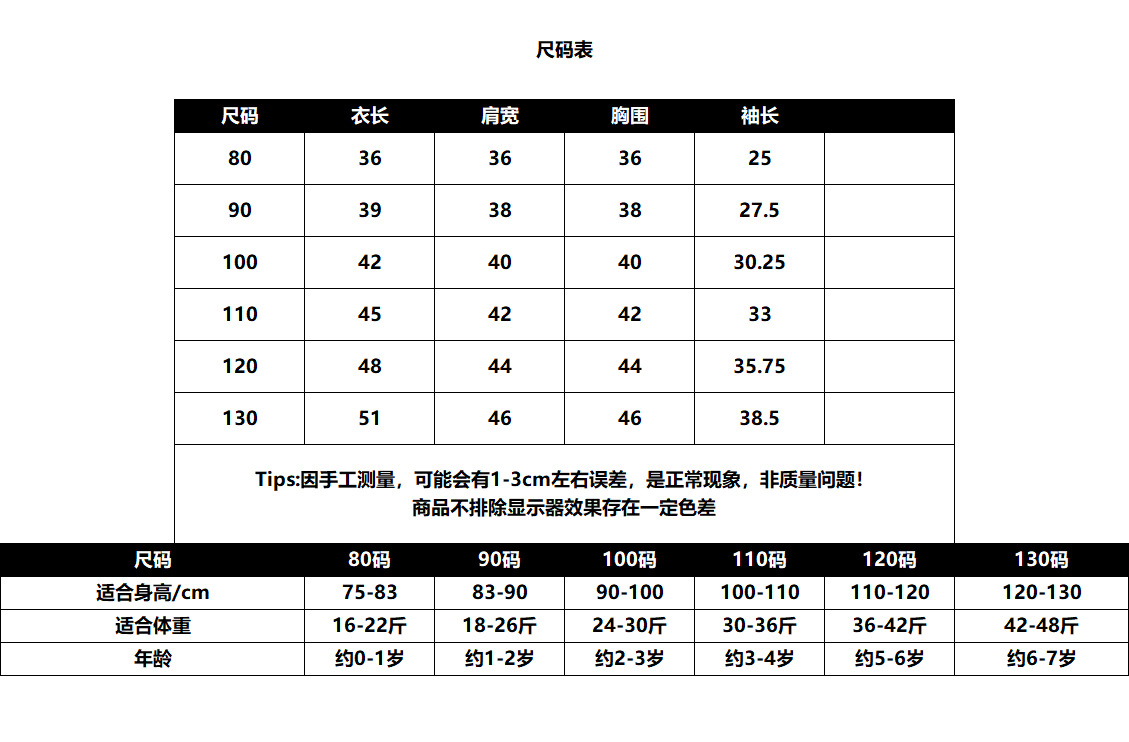 尺码表

| 尺码 | 衣长 | 肩宽 | 胸围 | 袖长 | |
|---|---|---|---|---|---|
| 80 | 36 | 36 | 36 | 25 | |
| 90 | 39 | 38 | 38 | 27.5 | |
| 100 | 42 | 40 | 40 | 30.25 | |
| 110 | 45 | 42 | 42 | 33 | |
| 120 | 48 | 44 | 44 | 35.75 | |
| 130 | 51 | 46 | 46 | 38.5 | |

Tips:因手工测量，可能会有1-3cm左右误差，是正常现象，非质量问题！
商品不排除显示器效果存在一定色差

| 尺码 | 80码 | 90码 | 100码 | 110码 | 120码 | 130码 |
|---|---|---|---|---|---|---|
| 适合身高/cm | 75-83 | 83-90 | 90-100 | 100-110 | 110-120 | 120-130 |
| 适合体重 | 16-22斤 | 18-26斤 | 24-30斤 | 30-36斤 | 36-42斤 | 42-48斤 |
| 年龄 | 约0-1岁 | 约1-2岁 | 约2-3岁 | 约3-4岁 | 约5-6岁 | 约6-7岁 |